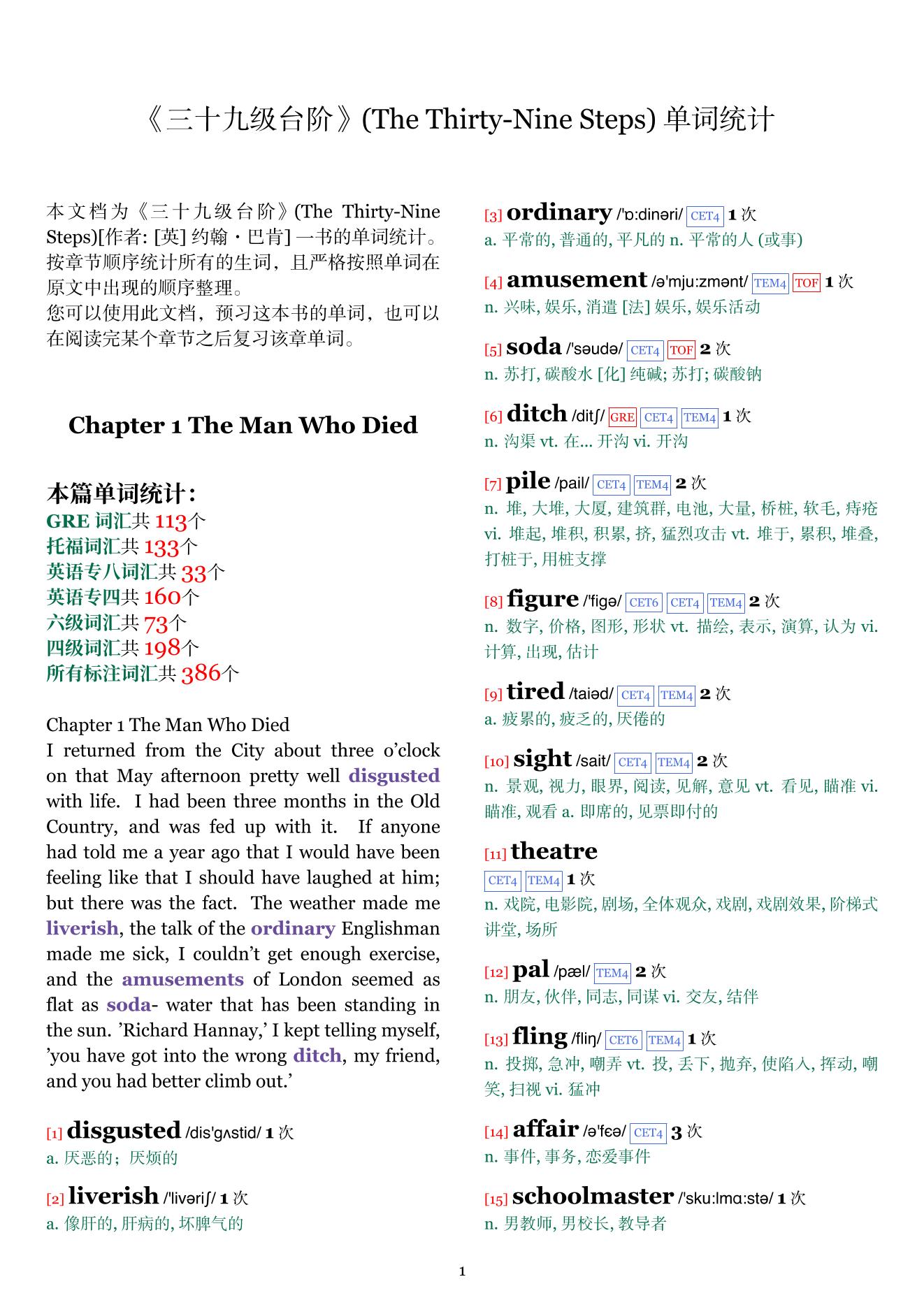 《三十九级台阶》(The Thirty-Nine Steps) 单词统计

本文档为《三十九级台阶》(The Thirty-Nine Steps)[作者: [英] 约翰・巴肯] 一书的单词统计。按章节顺序统计所有的生词，且严格按照单词在原文中出现的顺序整理。
您可以使用此文档，预习这本书的单词，也可以在阅读完某个章节之后复习该章单词。

Chapter 1 The Man Who Died

本篇单词统计：
GRE 词汇共 113个
托福词汇共 133个
英语专八词汇共 33个
英语专四共 160个
六级词汇共 73个
四级词汇共 198个
所有标注词汇共 386个

Chapter 1 The Man Who Died
I returned from the City about three o'clock on that May afternoon pretty well disgusted with life. I had been three months in the Old Country, and was fed up with it. If anyone had told me a year ago that I would have been feeling like that I should have laughed at him; but there was the fact. The weather made me liverish, the talk of the ordinary Englishman made me sick, I couldn't get enough exercise, and the amusements of London seemed as flat as soda- water that has been standing in the sun. 'Richard Hannay,' I kept telling myself, 'you have got into the wrong ditch, my friend, and you had better climb out.'

[1] disgusted /dis'gʌstid/ 1 次
a. 厌恶的；厌烦的

[2] liverish /'livəriʃ/ 1 次
a. 像肝的, 肝病的, 坏脾气的

[3] ordinary /'ɒ:dinəri/ CET4 1 次
a. 平常的, 普通的, 平凡的 n. 平常的人 (或事)

[4] amusement /ə'mju:zmənt/ TEM4 TOF 1 次
n. 兴味, 娱乐, 消遣 [法] 娱乐, 娱乐活动

[5] soda /'səudə/ CET4 TOF 2 次
n. 苏打, 碳酸水 [化] 纯碱; 苏打; 碳酸钠

[6] ditch /ditʃ/ GRE CET4 TEM4 1 次
n. 沟渠 vt. 在... 开沟 vi. 开沟

[7] pile /pail/ CET4 TEM4 2 次
n. 堆, 大堆, 大厦, 建筑群, 电池, 大量, 桥桩, 软毛, 痔疮 vi. 堆起, 堆积, 积累, 挤, 猛烈攻击 vt. 堆于, 累积, 堆叠, 打桩于, 用桩支撑

[8] figure /'figə/ CET6 CET4 TEM4 2 次
n. 数字, 价格, 图形, 形状 vt. 描绘, 表示, 演算, 认为 vi. 计算, 出现, 估计

[9] tired /taiəd/ CET4 TEM4 2 次
a. 疲累的, 疲乏的, 厌倦的

[10] sight /sait/ CET4 TEM4 2 次
n. 景观, 视力, 眼界, 阅读, 见解, 意见 vt. 看见, 瞄准 vi. 瞄准, 观看 a. 即席的, 见票即付的

[11] theatre
CET4 TEM4 1 次
n. 戏院, 电影院, 剧场, 全体观众, 戏剧, 戏剧效果, 阶梯式讲堂, 场所

[12] pal /pæl/ TEM4 2 次
n. 朋友, 伙伴, 同志, 同谋 vi. 交友, 结伴

[13] fling /fliŋ/ CET6 TEM4 1 次
n. 投掷, 急冲, 嘲弄 vt. 投, 丢下, 抛弃, 使陷入, 挥动, 嘲笑, 扫视 vi. 猛冲

[14] affair /ə'fɛə/ CET4 3 次
n. 事件, 事务, 恋爱事件

[15] schoolmaster /'sku:lmɑ:stə/ 1 次
n. 男教师, 男校长, 教导者

1